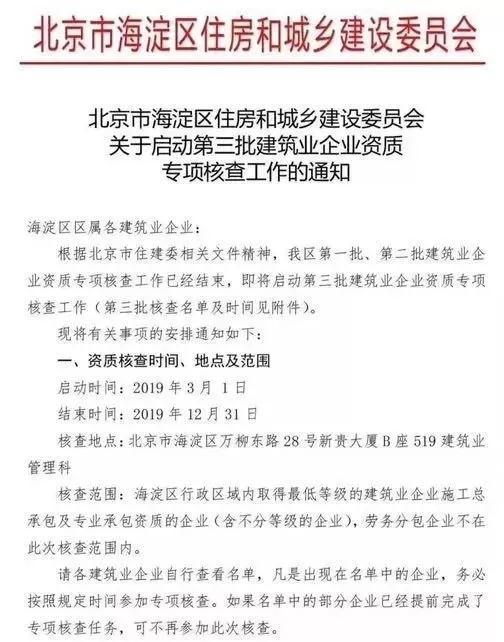 北京市海淀区住房和城乡建设委员会

北京市海淀区住房和城乡建设委员会
关于启动第三批建筑业企业资质
专项核查工作的通知

海淀区区属各建筑业企业：

根据北京市住建委相关文件精神，我区第一批、第二批建筑业企业资质专项核查工作已经结束，即将启动第三批建筑业企业资质专项核查工作（第三批核查名单及时间见附件）。

现将有关事项的安排通知如下：

一、资质核查时间、地点及范围

启动时间：2019 年 3 月 1 日

结束时间：2019 年 12 月 31 日

核查地点：北京市海淀区万柳东路 28 号新贵大厦 B 座 519 建筑业管理科

核查范围：海淀区行政区域内取得最低等级的建筑业企业施工总承包及专业承包资质的企业（含不分等级的企业），劳务分包企业不在此次核查范围内。

请各建筑业企业自行查看名单，凡是出现在名单中的企业，务必按照规定时间参加专项核查。如果名单中的部分企业已经提前完成了专项核查任务，可不再参加此次核查。